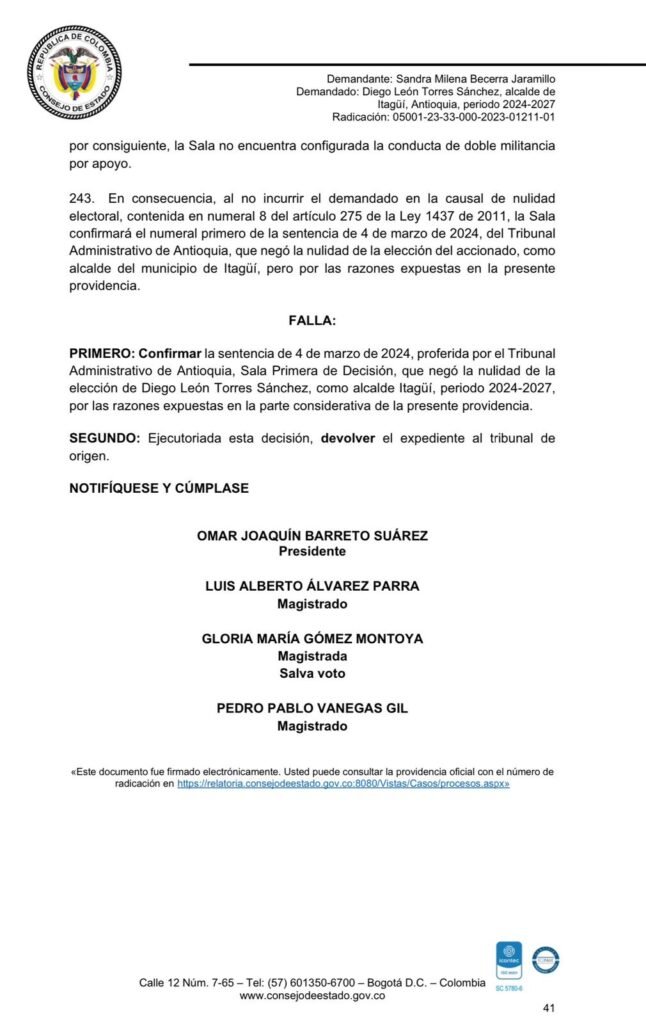 REPÚBLICA DE COLOMBIA
CONSEJO DE ESTADO

Demandante: Sandra Milena Becerra Jaramillo
Demandado: Diego León Torres Sánchez, alcalde de Itagüí, Antioquia, periodo 2024-2027
Radicación: 05001-23-33-000-2023-01211-01

por consiguiente, la Sala no encuentra configurada la conducta de doble militancia por apoyo.

243. En consecuencia, al no incurrir el demandado en la causal de nulidad electoral, contenida en numeral 8 del artículo 275 de la Ley 1437 de 2011, la Sala confirmará el numeral primero de la sentencia de 4 de marzo de 2024, del Tribunal Administrativo de Antioquia, que negó la nulidad de la elección del accionado, como alcalde del municipio de Itagüí, pero por las razones expuestas en la presente providencia.

FALLA:

PRIMERO: Confirmar la sentencia de 4 de marzo de 2024, proferida por el Tribunal Administrativo de Antioquia, Sala Primera de Decisión, que negó la nulidad de la elección de Diego León Torres Sánchez, como alcalde Itagüí, periodo 2024-2027, por las razones expuestas en la parte considerativa de la presente providencia.

SEGUNDO: Ejecutoriada esta decisión, devolver el expediente al tribunal de origen.

NOTIFÍQUESE Y CÚMPLASE

OMAR JOAQUÍN BARRETO SUÁREZ
Presidente

LUIS ALBERTO ÁLVAREZ PARRA
Magistrado

GLORIA MARÍA GÓMEZ MONTOYA
Magistrada
Salva voto

PEDRO PABLO VANEGAS GIL
Magistrado

«Este documento fue firmado electrónicamente. Usted puede consultar la providencia oficial con el número de radicación en https://relatoria.consejodeestado.gov.co:8080/Vistas/Casos/procesos.aspx»

icontec
SC 5780-6

Calle 12 Núm. 7-65 – Tel: (57) 601350-6700 – Bogotá D.C. – Colombia
www.consejodeestado.gov.co

41